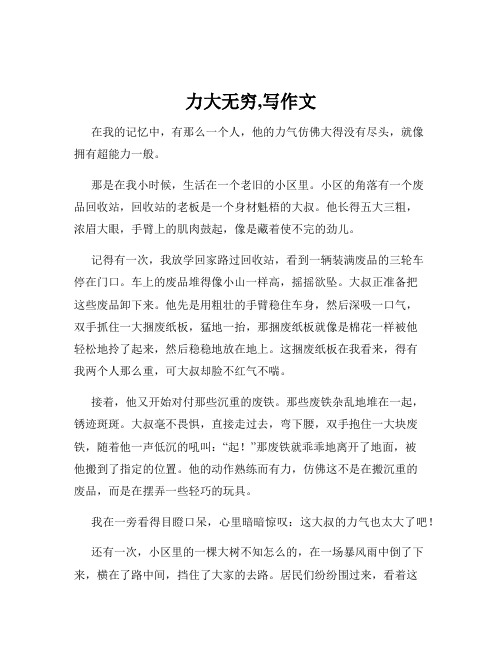 力大无穷,写作文

在我的记忆中，有那么一个人，他的力气仿佛大得没有尽头，就像拥有超能力一般。

那是在我小时候，生活在一个老旧的小区里。小区的角落有一个废品回收站，回收站的老板是一个身材魁梧的大叔。他长得五大三粗，浓眉大眼，手臂上的肌肉鼓起，像是藏着使不完的劲儿。

记得有一次，我放学回家路过回收站，看到一辆装满废品的三轮车停在门口。车上的废品堆得像小山一样高，摇摇欲坠。大叔正准备把这些废品卸下来。他先是用粗壮的手臂稳住车身，然后深吸一口气，双手抓住一大捆废纸板，猛地一抬，那捆废纸板就像是棉花一样被他轻松地拎了起来，然后稳稳地放在地上。这捆废纸板在我看来，得有我两个人那么重，可大叔却脸不红气不喘。

接着，他又开始对付那些沉重的废铁。那些废铁杂乱地堆在一起，锈迹斑斑。大叔毫不畏惧，直接走过去，弯下腰，双手抱住一大块废铁，随着他一声低沉的吼叫：“起！”那废铁就乖乖地离开了地面，被他搬到了指定的位置。他的动作熟练而有力，仿佛这不是在搬沉重的废品，而是在摆弄一些轻巧的玩具。

我在一旁看得目瞪口呆，心里暗暗惊叹：这大叔的力气也太大了吧！

还有一次，小区里的一棵大树不知怎么的，在一场暴风雨中倒了下来，横在了路中间，挡住了大家的去路。居民们纷纷围过来，看着这